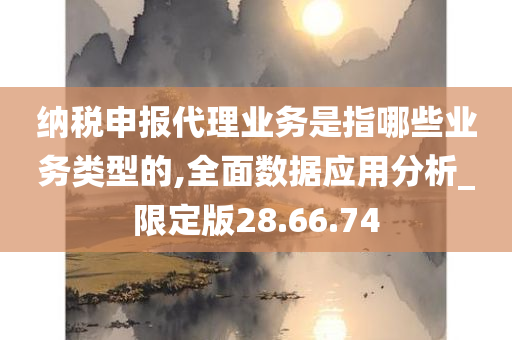 纳税申报代理业务是指哪些业务类型的,全面数据应用分析_限定版28.66.74